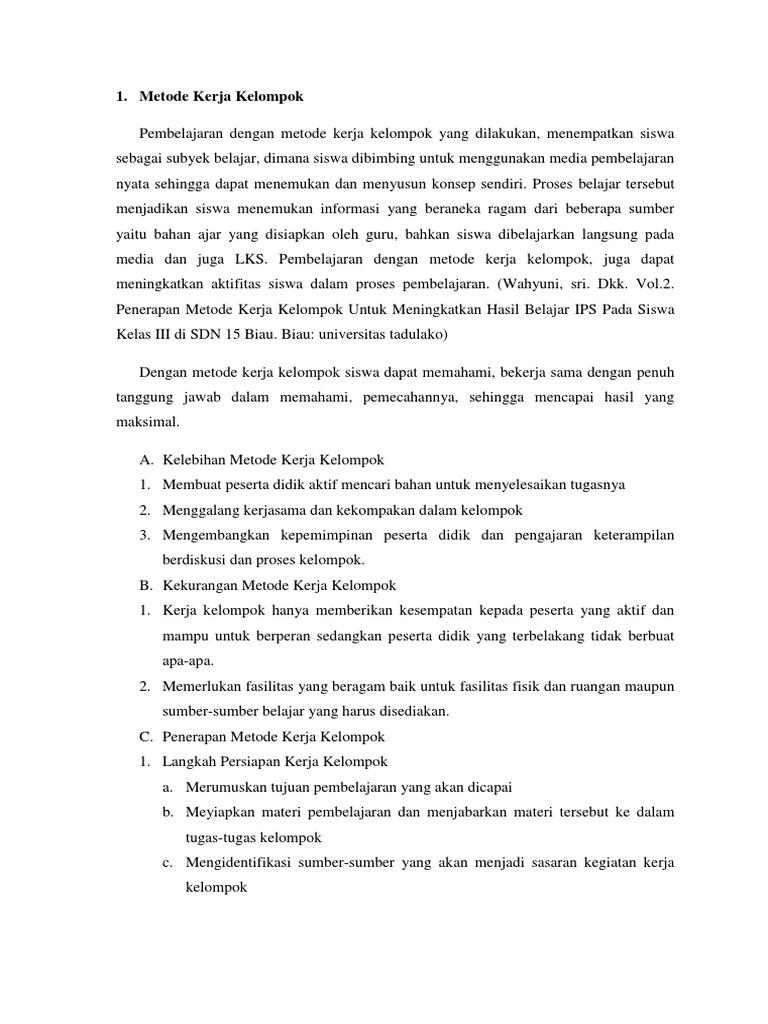 1. Metode Kerja Kelompok

Pembelajaran dengan metode kerja kelompok yang dilakukan, menempatkan siswa sebagai subyek belajar, dimana siswa dibimbing untuk menggunakan media pembelajaran nyata sehingga dapat menemukan dan menyusun konsep sendiri. Proses belajar tersebut menjadikan siswa menemukan informasi yang beraneka ragam dari beberapa sumber yaitu bahan ajar yang disiapkan oleh guru, bahkan siswa dibelajarkan langsung pada media dan juga LKS. Pembelajaran dengan metode kerja kelompok, juga dapat meningkatkan aktifitas siswa dalam proses pembelajaran. (Wahyuni, sri. Dkk. Vol.2. Penerapan Metode Kerja Kelompok Untuk Meningkatkan Hasil Belajar IPS Pada Siswa Kelas III di SDN 15 Biau. Biau: universitas tadulako)

Dengan metode kerja kelompok siswa dapat memahami, bekerja sama dengan penuh tanggung jawab dalam memahami, pemecahannya, sehingga mencapai hasil yang maksimal.

A. Kelebihan Metode Kerja Kelompok
1. Membuat peserta didik aktif mencari bahan untuk menyelesaikan tugasnya
2. Menggalang kerjasama dan kekompakan dalam kelompok
3. Mengembangkan kepemimpinan peserta didik dan pengajaran keterampilan berdiskusi dan proses kelompok.
B. Kekurangan Metode Kerja Kelompok
1. Kerja kelompok hanya memberikan kesempatan kepada peserta yang aktif dan mampu untuk berperan sedangkan peserta didik yang terbelakang tidak berbuat apa-apa.
2. Memerlukan fasilitas yang beragam baik untuk fasilitas fisik dan ruangan maupun sumber-sumber belajar yang harus disediakan.
C. Penerapan Metode Kerja Kelompok
1. Langkah Persiapan Kerja Kelompok
a. Merumuskan tujuan pembelajaran yang akan dicapai
b. Meyiapkan materi pembelajaran dan menjabarkan materi tersebut ke dalam tugas-tugas kelompok
c. Mengidentifikasi sumber-sumber yang akan menjadi sasaran kegiatan kerja kelompok